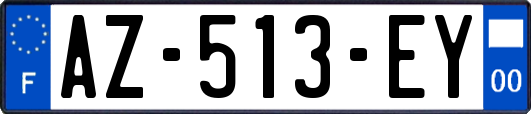 F
AZ-513-EY
00